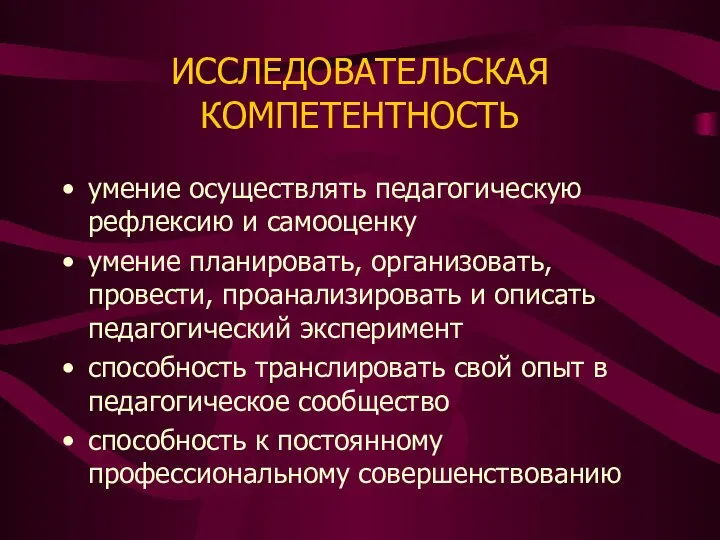 ИССЛЕДОВАТЕЛЬСКАЯ КОМПЕТЕНТНОСТЬ

• умение осуществлять педагогическую рефлексию и самооценку
• умение планировать, организовать, провести, проанализировать и описать педагогический эксперимент
• способность транслировать свой опыт в педагогическое сообщество
• способность к постоянному профессиональному совершенствованию